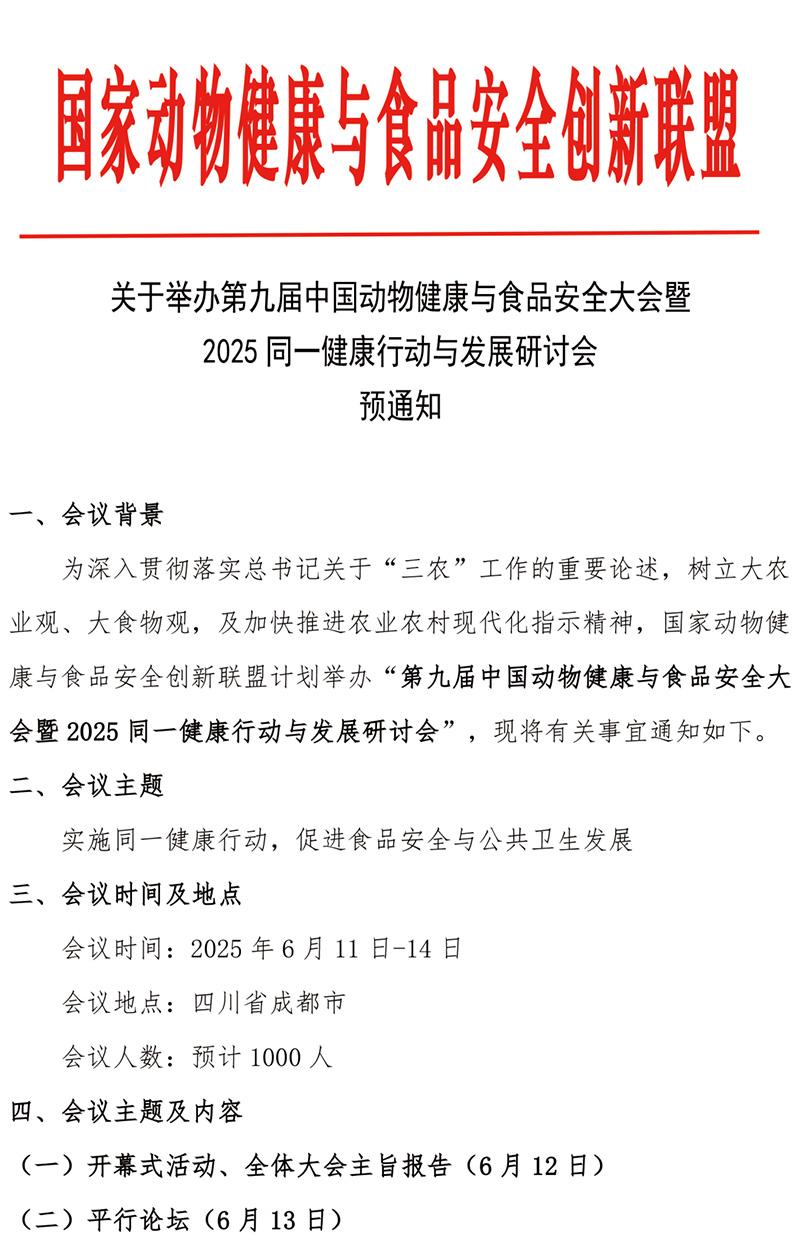 国家动物健康与食品安全创新联盟

关于举办第九届中国动物健康与食品安全大会暨
2025 同一健康行动与发展研讨会
预通知

一、会议背景

为深入贯彻落实总书记关于“三农”工作的重要论述，树立大农业观、大食物观，及加快推进农业农村现代化指示精神，国家动物健康与食品安全创新联盟计划举办“第九届中国动物健康与食品安全大会暨 2025 同一健康行动与发展研讨会”，现将有关事宜通知如下。

二、会议主题

实施同一健康行动，促进食品安全与公共卫生发展

三、会议时间及地点

会议时间：2025 年 6 月 11 日-14 日

会议地点：四川省成都市

会议人数：预计 1000 人

四、会议主题及内容

（一）开幕式活动、全体大会主旨报告（6 月 12 日）

（二）平行论坛（6 月 13 日）